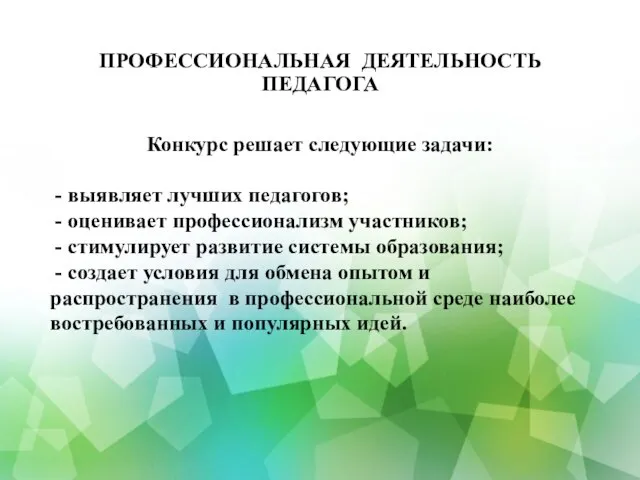 ПРОФЕССИОНАЛЬНАЯ ДЕЯТЕЛЬНОСТЬ ПЕДАГОГА

Конкурс решает следующие задачи:

- выявляет лучших педагогов;
- оценивает профессионализм участников;
- стимулирует развитие системы образования;
- создает условия для обмена опытом и распространения в профессиональной среде наиболее востребованных и популярных идей.